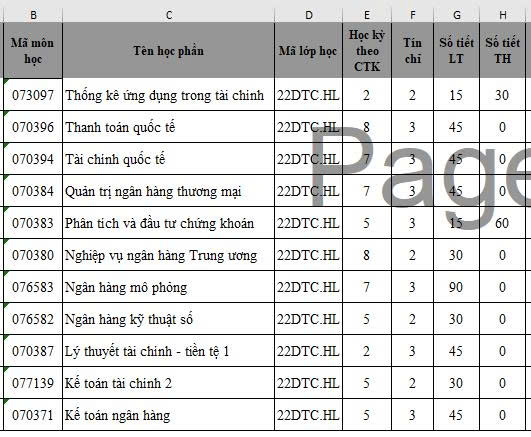 | B | C | D | E | F | G | H |
|---|---|---|---|---|---|---|
| Mã môn học | Tên học phần | Mã lớp học | Học kỳ theo CTK | Tín chỉ | Số tiết LT | Số tiết TH |
| 073097 | Thống kê ứng dụng trong tài chính | 22DTC.HL | 2 | 2 | 15 | 30 |
| 070396 | Thanh toán quốc tế | 22DTC.HL | 8 | 3 | 45 | 0 |
| 070394 | Tài chính quốc tế | 22DTC.HL | 7 | 3 | 45 | 0 |
| 070384 | Quản trị ngân hàng thương mại | 22DTC.HL | 7 | 3 | 45 | 0 |
| 070383 | Phân tích và đầu tư chứng khoán | 22DTC.HL | 5 | 3 | 15 | 60 |
| 070380 | Nghiệp vụ ngân hàng Trung ương | 22DTC.HL | 8 | 2 | 30 | 0 |
| 076583 | Ngân hàng mô phỏng | 22DTC.HL | 7 | 3 | 90 | 0 |
| 076582 | Ngân hàng kỹ thuật số | 22DTC.HL | 5 | 2 | 30 | 0 |
| 070387 | Lý thuyết tài chính - tiền tệ 1 | 22DTC.HL | 2 | 3 | 45 | 0 |
| 077139 | Kế toán tài chính 2 | 22DTC.HL | 5 | 2 | 30 | 0 |
| 070371 | Kế toán ngân hàng | 22DTC.HL | 5 | 3 | 45 | 0 |

Page